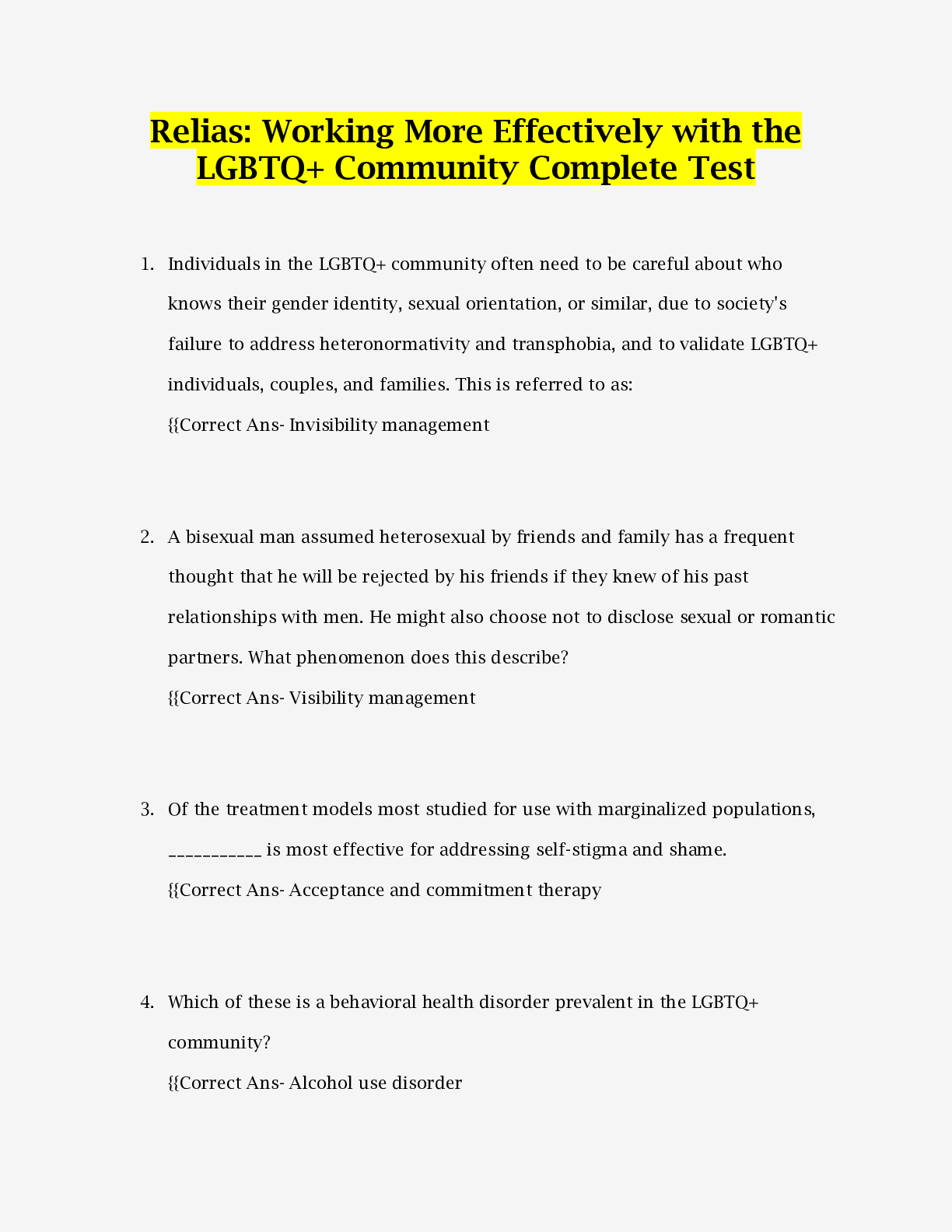 Relias: Working More Effectively with the LGBTQ+ Community Complete Test

1. Individuals in the LGBTQ+ community often need to be careful about who knows their gender identity, sexual orientation, or similar, due to society's failure to address heteronormativity and transphobia, and to validate LGBTQ+ individuals, couples, and families. This is referred to as:
{{Correct Ans- Invisibility management

2. A bisexual man assumed heterosexual by friends and family has a frequent thought that he will be rejected by his friends if they knew of his past relationships with men. He might also choose not to disclose sexual or romantic partners. What phenomenon does this describe?
{{Correct Ans- Visibility management

3. Of the treatment models most studied for use with marginalized populations, ___________ is most effective for addressing self-stigma and shame.
{{Correct Ans- Acceptance and commitment therapy

4. Which of these is a behavioral health disorder prevalent in the LGBTQ+ community?
{{Correct Ans- Alcohol use disorder